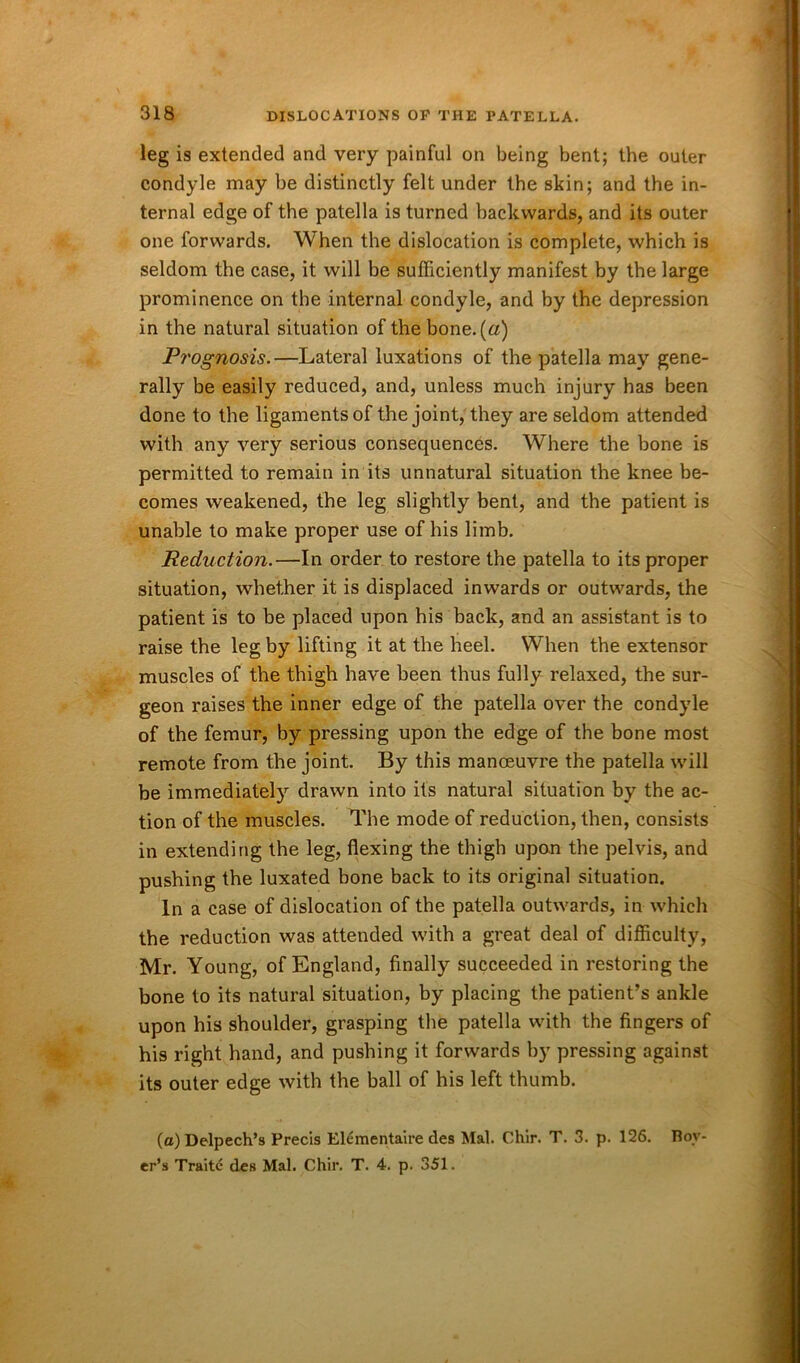 318 DISLOCATIONS OF THE PATELLA.

leg is extended and very painful on being bent; the outer condyle may be distinctly felt under the skin; and the internal edge of the patella is turned backwards, and its outer one forwards. When the dislocation is complete, which is seldom the case, it will be sufficiently manifest by the large prominence on the internal condyle, and by the depression in the natural situation of the bone.(a)

Prognosis.—Lateral luxations of the patella may generally be easily reduced, and, unless much injury has been done to the ligaments of the joint, they are seldom attended with any very serious consequences. Where the bone is permitted to remain in its unnatural situation the knee becomes weakened, the leg slightly bent, and the patient is unable to make proper use of his limb.

Reduction.—In order to restore the patella to its proper situation, whether it is displaced inwards or outwards, the patient is to be placed upon his back, and an assistant is to raise the leg by lifting it at the heel. When the extensor muscles of the thigh have been thus fully relaxed, the surgeon raises the inner edge of the patella over the condyle of the femur, by pressing upon the edge of the bone most remote from the joint. By this manœuvre the patella will be immediately drawn into its natural situation by the action of the muscles. The mode of reduction, then, consists in extending the leg, flexing the thigh upon the pelvis, and pushing the luxated bone back to its original situation.

In a case of dislocation of the patella outwards, in which the reduction was attended with a great deal of difficulty, Mr. Young, of England, finally succeeded in restoring the bone to its natural situation, by placing the patient's ankle upon his shoulder, grasping the patella with the fingers of his right hand, and pushing it forwards by pressing against its outer edge with the ball of his left thumb.

(a) Delpech's Precis Elémentaire des Mal. Chir. T. 3. p. 126. Boyer's Traité des Mal. Chir. T. 4. p. 351.